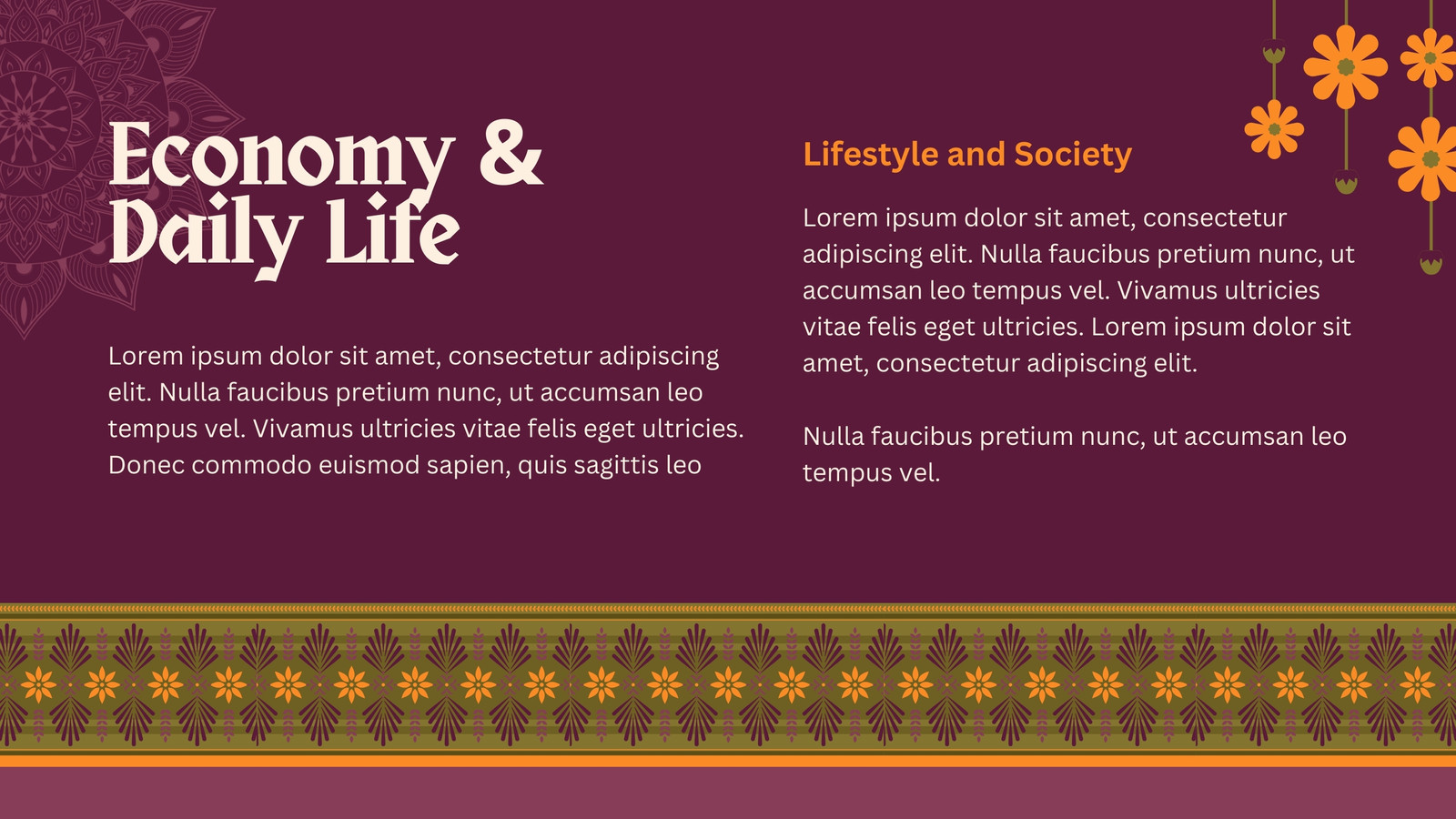 Economy & Daily Life

Lorem ipsum dolor sit amet, consectetur adipiscing elit. Nulla faucibus pretium nunc, ut accumsan leo tempus vel. Vivamus ultricies vitae felis eget ultricies. Donec commodo euismod sapien, quis sagittis leo

Lifestyle and Society

Lorem ipsum dolor sit amet, consectetur adipiscing elit. Nulla faucibus pretium nunc, ut accumsan leo tempus vel. Vivamus ultricies vitae felis eget ultricies. Lorem ipsum dolor sit amet, consectetur adipiscing elit.

Nulla faucibus pretium nunc, ut accumsan leo tempus vel.